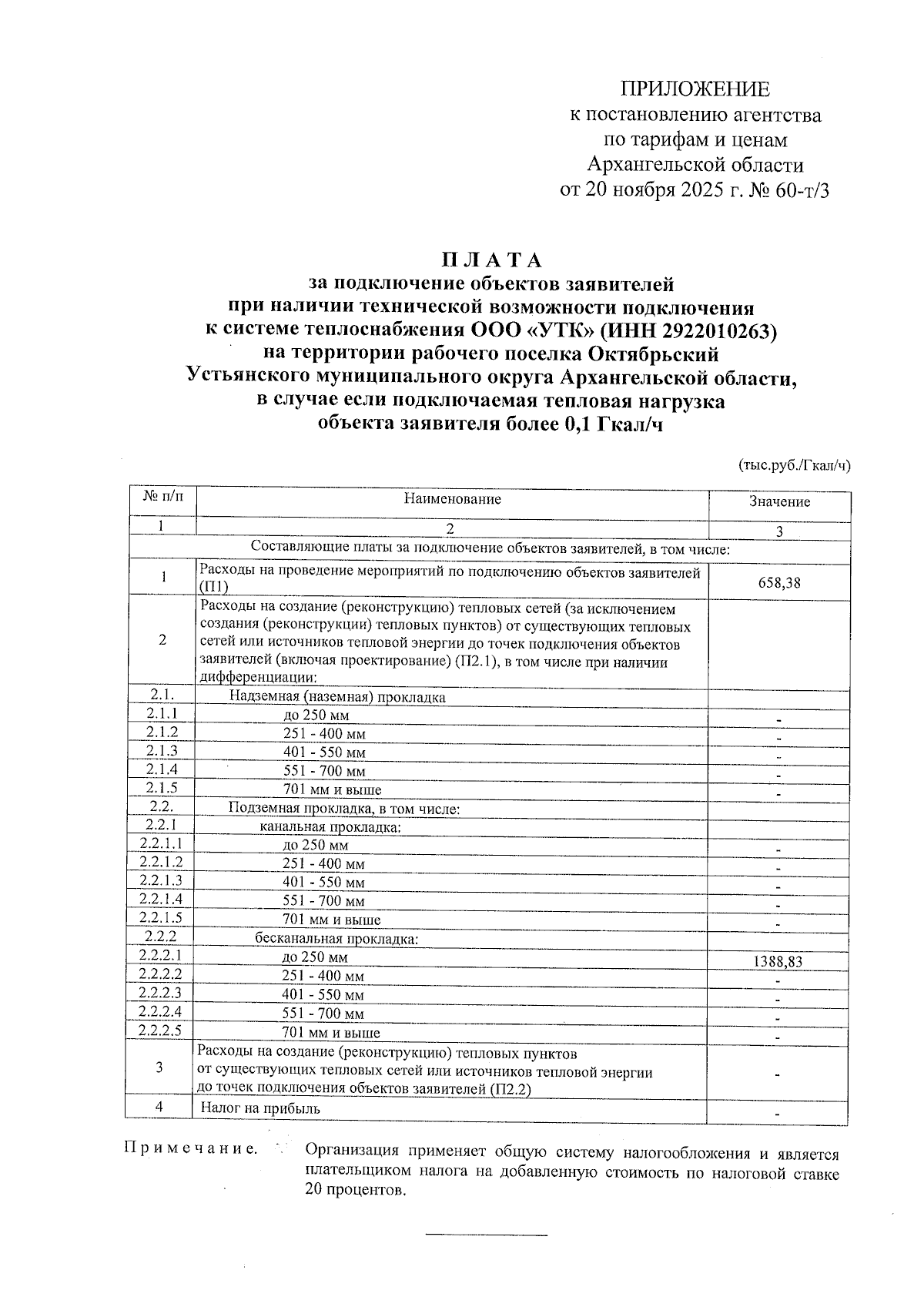 ПРИЛОЖЕНИЕ
к постановлению агентства
по тарифам и ценам
Архангельской области
от 20 ноября 2025 г. № 60-т/3

П Л А Т А
за подключение объектов заявителей
при наличии технической возможности подключения
к системе теплоснабжения ООО «УТК» (ИНН 2922010263)
на территории рабочего поселка Октябрьский
Устьянского муниципального округа Архангельской области,
в случае если подключаемая тепловая нагрузка
объекта заявителя более 0,1 Гкал/ч

(тыс.руб./Гкал/ч)

| № п/п | Наименование | Значение |
|---|---|---|
| 1 | 2 | 3 |
| Составляющие платы за подключение объектов заявителей, в том числе: | | |
| 1 | Расходы на проведение мероприятий по подключению объектов заявителей (П1) | 658,38 |
| 2 | Расходы на создание (реконструкцию) тепловых сетей (за исключением создания (реконструкции) тепловых пунктов) от существующих тепловых сетей или источников тепловой энергии до точек подключения объектов заявителей (включая проектирование) (П2.1), в том числе при наличии дифференциации: | |
| 2.1. | Надземная (наземная) прокладка | |
| 2.1.1 | до 250 мм | - |
| 2.1.2 | 251 - 400 мм | - |
| 2.1.3 | 401 - 550 мм | - |
| 2.1.4 | 551 - 700 мм | - |
| 2.1.5 | 701 мм и выше | - |
| 2.2. | Подземная прокладка, в том числе: | |
| 2.2.1 | канальная прокладка: | |
| 2.2.1.1 | до 250 мм | - |
| 2.2.1.2 | 251 - 400 мм | - |
| 2.2.1.3 | 401 - 550 мм | - |
| 2.2.1.4 | 551 - 700 мм | - |
| 2.2.1.5 | 701 мм и выше | - |
| 2.2.2 | бесканальная прокладка: | |
| 2.2.2.1 | до 250 мм | 1388,83 |
| 2.2.2.2 | 251 - 400 мм | - |
| 2.2.2.3 | 401 - 550 мм | - |
| 2.2.2.4 | 551 - 700 мм | - |
| 2.2.2.5 | 701 мм и выше | - |
| 3 | Расходы на создание (реконструкцию) тепловых пунктов от существующих тепловых сетей или источников тепловой энергии до точек подключения объектов заявителей (П2.2) | - |
| 4 | Налог на прибыль | - |

П р и м е ч а н и е. Организация применяет общую систему налогообложения и является плательщиком налога на добавленную стоимость по налоговой ставке 20 процентов.